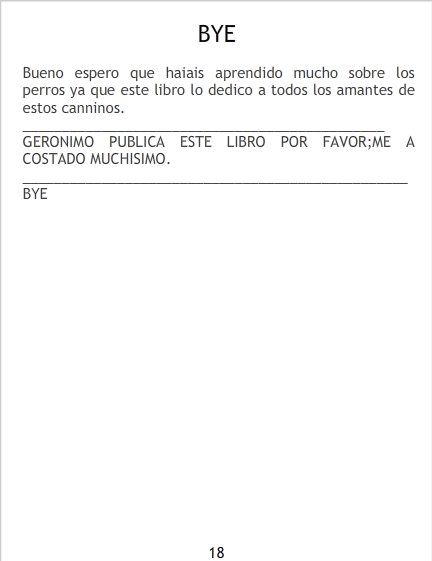 BYE

Bueno espero que haiais aprendido mucho sobre los perros ya que este libro lo dedico a todos los amantes de estos canninos.

____

GERONIMO PUBLICA ESTE LIBRO POR FAVOR;ME A COSTADO MUCHISIMO.

____

BYE

18